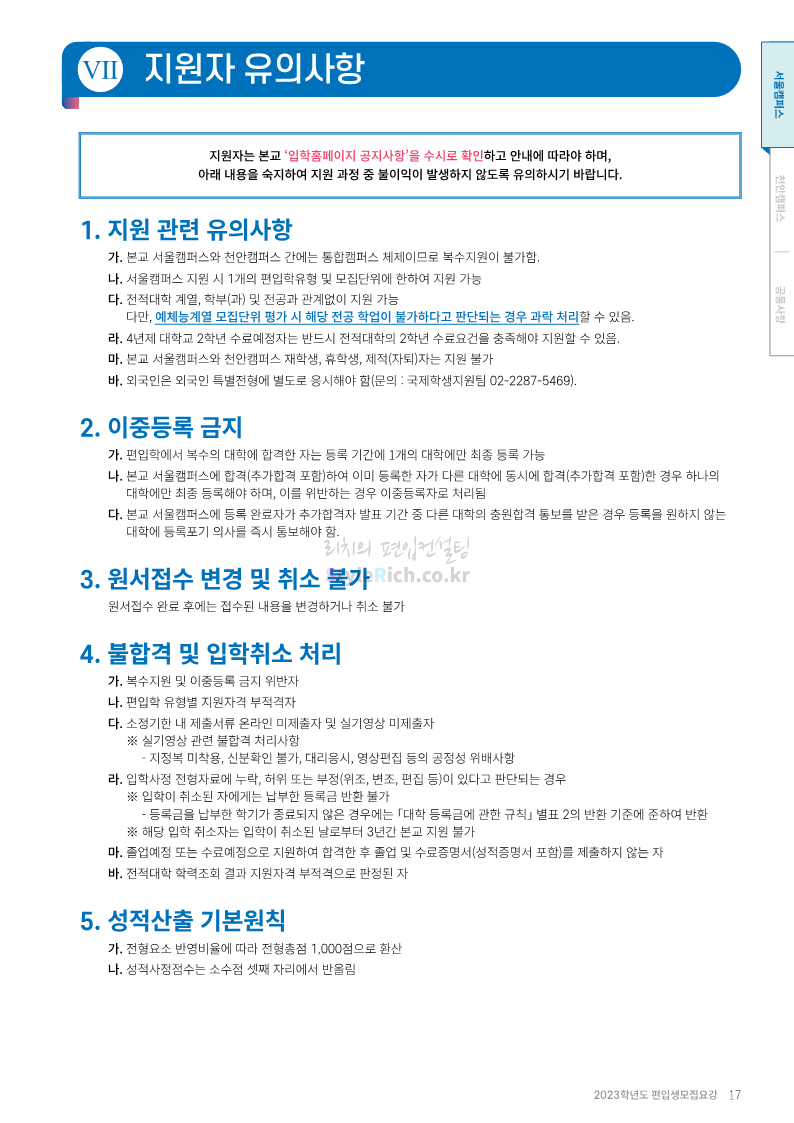 VII 지원자 유의사항

서울캠퍼스

천안캠퍼스

공통사항

지원자는 본교 '입학홈페이지 공지사항'을 수시로 확인하고 안내에 따라야 하며, 아래 내용을 숙지하여 지원 과정 중 불이익이 발생하지 않도록 유의하시기 바랍니다.

1. 지원 관련 유의사항

가. 본교 서울캠퍼스와 천안캠퍼스 간에는 통합캠퍼스 체제이므로 복수지원이 불가함.
나. 서울캠퍼스 지원 시 1개의 편입학유형 및 모집단위에 한하여 지원 가능
다. 전적대학 계열, 학부(과) 및 전공과 관계없이 지원 가능
다만, 예체능계열 모집단위 평가 시 해당 전공 학업이 불가하다고 판단되는 경우 과락 처리할 수 있음.
라. 4년제 대학교 2학년 수료예정자는 반드시 전적대학의 2학년 수료요건을 충족해야 지원할 수 있음.
마. 본교 서울캠퍼스와 천안캠퍼스 재학생, 휴학생, 제적(자퇴)자는 지원 불가
바. 외국인은 외국인 특별전형에 별도로 응시해야 함(문의 : 국제학생지원팀 02-2287-5469).

2. 이중등록 금지

가. 편입학에서 복수의 대학에 합격한 자는 등록 기간에 1개의 대학에만 최종 등록 가능
나. 본교 서울캠퍼스에 합격(추가합격 포함)하여 이미 등록한 자가 다른 대학에 동시에 합격(추가합격 포함)한 경우 하나의 대학에만 최종 등록해야 하며, 이를 위반하는 경우 이중등록자로 처리됨
다. 본교 서울캠퍼스에 등록 완료자가 추가합격자 발표 기간 중 다른 대학의 충원합격 통보를 받은 경우 등록을 원하지 않는 대학에 등록포기 의사를 즉시 통보해야 함.

리치의 편입컨설팅
Rich.co.kr

3. 원서접수 변경 및 취소 불가

원서접수 완료 후에는 접수된 내용을 변경하거나 취소 불가

4. 불합격 및 입학취소 처리

가. 복수지원 및 이중등록 금지 위반자
나. 편입학 유형별 지원자격 부적격자
다. 소정기한 내 제출서류 온라인 미제출자 및 실기영상 미제출자
※ 실기영상 관련 불합격 처리사항
- 지정복 미착용, 신분확인 불가, 대리응시, 영상편집 등의 공정성 위배사항
라. 입학사정 전형자료에 누락, 허위 또는 부정(위조, 변조, 편집 등)이 있다고 판단되는 경우
※ 입학이 취소된 자에게는 납부한 등록금 반환 불가
- 등록금을 납부한 학기가 종료되지 않은 경우에는 「대학 등록금에 관한 규칙」 별표 2의 반환 기준에 준하여 반환
※ 해당 입학 취소자는 입학이 취소된 날로부터 3년간 본교 지원 불가
마. 졸업예정 또는 수료예정으로 지원하여 합격한 후 졸업 및 수료증명서(성적증명서 포함)를 제출하지 않는 자
바. 전적대학 학력조회 결과 지원자격 부적격으로 판정된 자

5. 성적산출 기본원칙

가. 전형요소 반영비율에 따라 전형총점 1,000점으로 환산
나. 성적사정점수는 소수점 셋째 자리에서 반올림

2023학년도 편입생모집요강 17